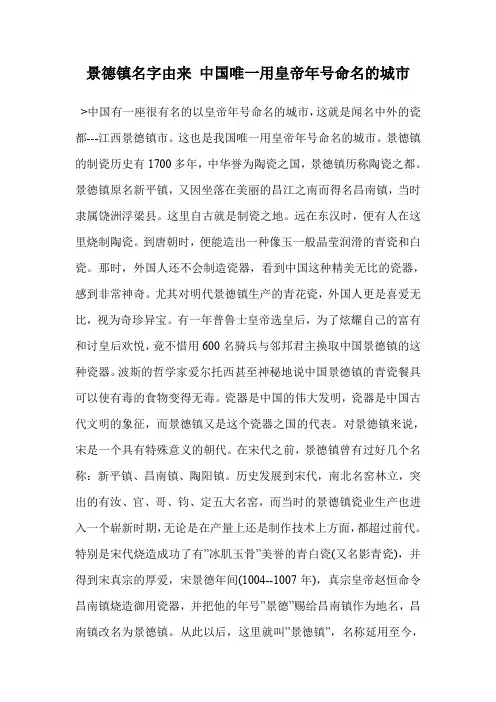 景德镇名字由来 中国唯一用皇帝年号命名的城市

>中国有一座很有名的以皇帝年号命名的城市，这就是闻名中外的瓷都---江西景德镇市。这也是我国唯一用皇帝年号命名的城市。景德镇的制瓷历史有1700多年，中华誉为陶瓷之国，景德镇历称陶瓷之都。景德镇原名新平镇，又因坐落在美丽的昌江之南而得名昌南镇，当时隶属饶洲浮梁县。这里自古就是制瓷之地。远在东汉时，便有人在这里烧制陶瓷。到唐朝时，便能造出一种像玉一般晶莹润滑的青瓷和白瓷。那时，外国人还不会制造瓷器，看到中国这种精美无比的瓷器，感到非常神奇。尤其对明代景德镇生产的青花瓷，外国人更是喜爱无比，视为奇珍异宝。有一年普鲁士皇帝选皇后，为了炫耀自己的富有和讨皇后欢悦，竟不惜用600名骑兵与邻邦君主换取中国景德镇的这种瓷器。波斯的哲学家爱尔托西甚至神秘地说中国景德镇的青瓷餐具可以使有毒的食物变得无毒。瓷器是中国的伟大发明，瓷器是中国古代文明的象征，而景德镇又是这个瓷器之国的代表。对景德镇来说，宋是一个具有特殊意义的朝代。在宋代之前，景德镇曾有过好几个名称：新平镇、昌南镇、陶阳镇。历史发展到宋代，南北名窑林立，突出的有汝、官、哥、钧、定五大名窑，而当时的景德镇瓷业生产也进入一个崭新时期，无论是在产量上还是制作技术上方面，都超过前代。特别是宋代烧造成功了有"冰肌玉骨"美誉的青白瓷(又名影青瓷)，并得到宋真宗的厚爱，宋景德年间(1004--1007年)，真宗皇帝赵恒命令昌南镇烧造御用瓷器，并把他的年号"景德"赐给昌南镇作为地名，昌南镇改名为景德镇。从此以后，这里就叫"景德镇"，名称延用至今，